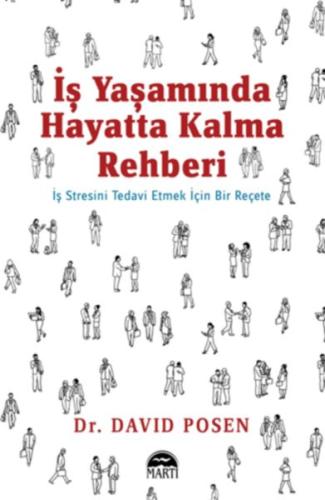 İş Yaşamında Hayatta Kalma Rehberi

İş Stresini Tedavi Etmek İçin Bir Reçete

Dr. DAVID POSEN

MARTI